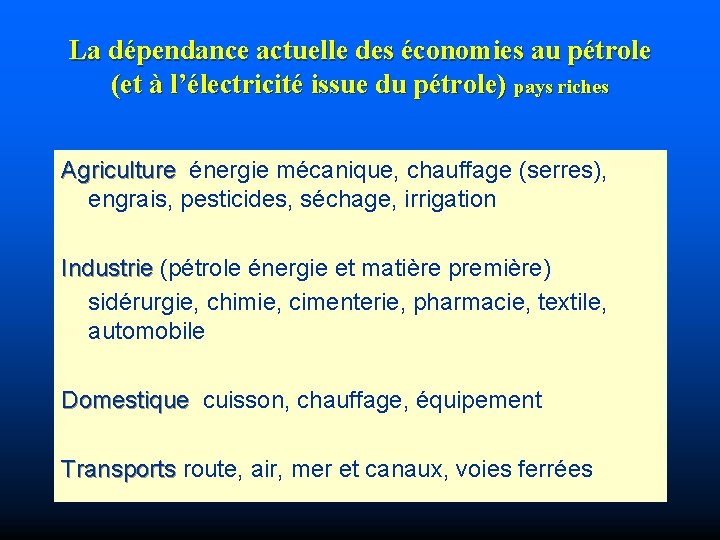 La dépendance actuelle des économies au pétrole (et à l'électricité issue du pétrole) pays riches

Agriculture énergie mécanique, chauffage (serres), engrais, pesticides, séchage, irrigation

Industrie (pétrole énergie et matière première) sidérurgie, chimie, cimenterie, pharmacie, textile, automobile

Domestique cuisson, chauffage, équipement

Transports route, air, mer et canaux, voies ferrées